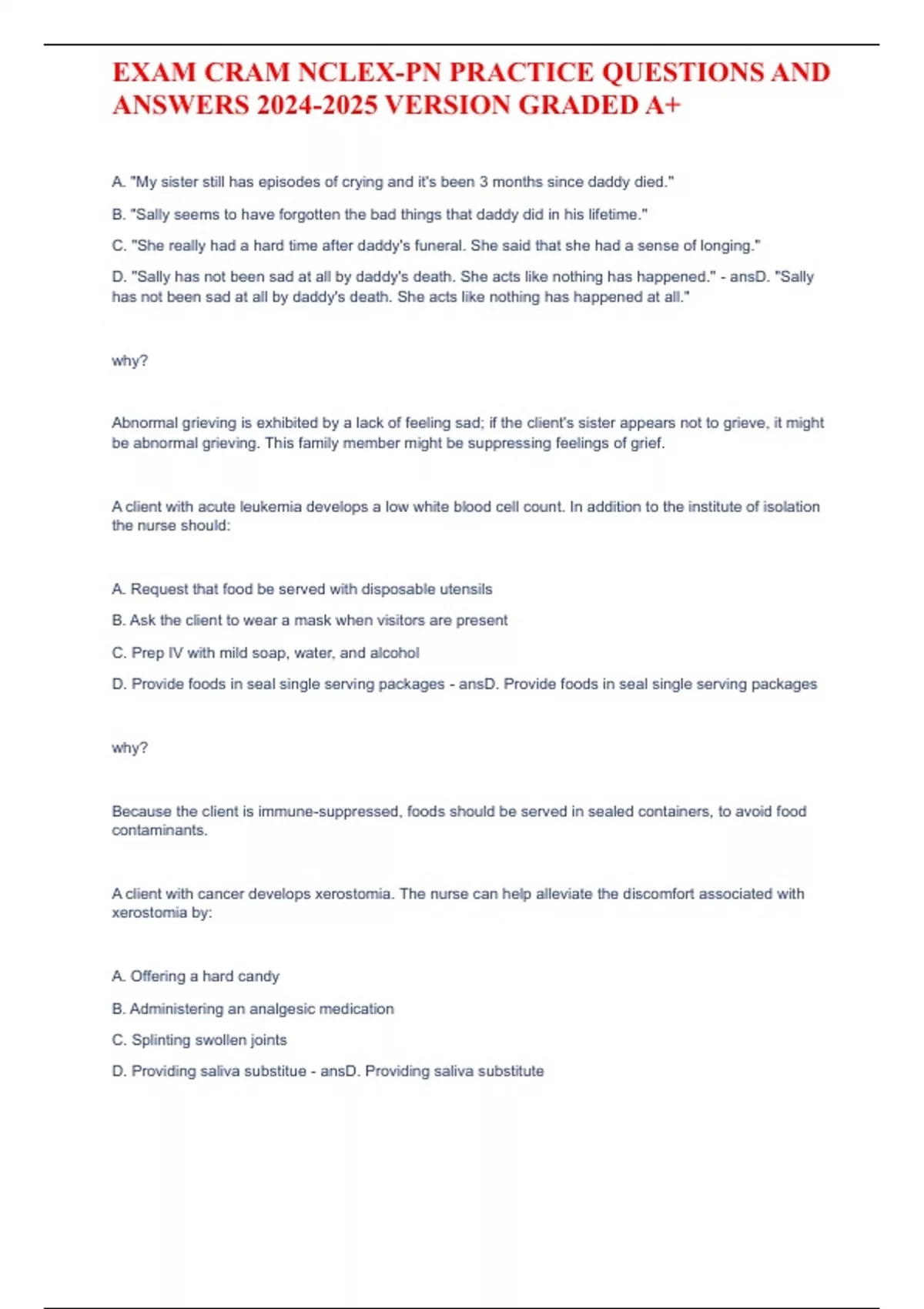 EXAM CRAM NCLEX-PN PRACTICE QUESTIONS AND ANSWERS 2024-2025 VERSION GRADED A+

A. "My sister still has episodes of crying and it's been 3 months since daddy died."

B. "Sally seems to have forgotten the bad things that daddy did in his lifetime."

C. "She really had a hard time after daddy's funeral. She said that she had a sense of longing."

D. "Sally has not been sad at all by daddy's death. She acts like nothing has happened." - ansD. "Sally has not been sad at all by daddy's death. She acts like nothing has happened at all."

why?

Abnormal grieving is exhibited by a lack of feeling sad; if the client's sister appears not to grieve, it might be abnormal grieving. This family member might be suppressing feelings of grief.

A client with acute leukemia develops a low white blood cell count. In addition to the institute of isolation the nurse should:

A. Request that food be served with disposable utensils

B. Ask the client to wear a mask when visitors are present

C. Prep IV with mild soap, water, and alcohol

D. Provide foods in seal single serving packages - ansD. Provide foods in seal single serving packages

why?

Because the client is immune-suppressed, foods should be served in sealed containers, to avoid food contaminants.

A client with cancer develops xerostomia. The nurse can help alleviate the discomfort associated with xerostomia by:

A. Offering a hard candy

B. Administering an analgesic medication

C. Splinting swollen joints

D. Providing saliva substitue - ansD. Providing saliva substitute